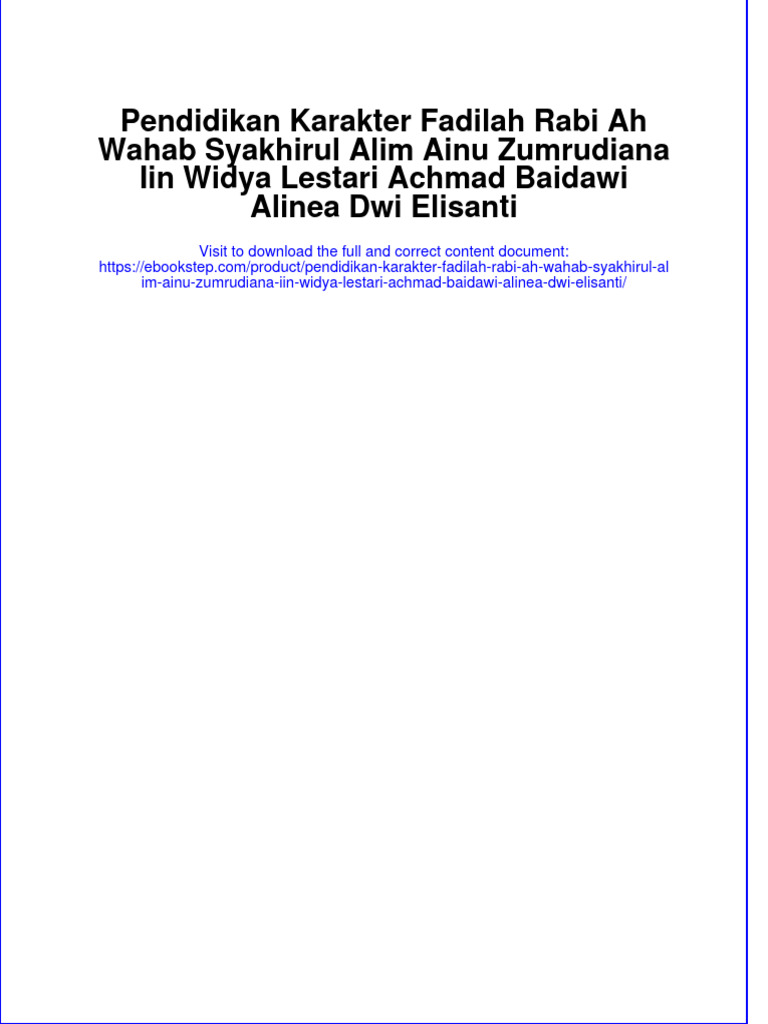 Pendidikan Karakter Fadilah Rabi Ah Wahab Syakhirul Alim Ainu Zumrudiana Iin Widya Lestari Achmad Baidawi Alinea Dwi Elisanti

Visit to download the full and correct content document: https://ebookstep.com/product/pendidikan-karakter-fadilah-rabi-ah-wahab-syakhirul-alim-ainu-zumrudiana-iin-widya-lestari-achmad-baidawi-alinea-dwi-elisanti/